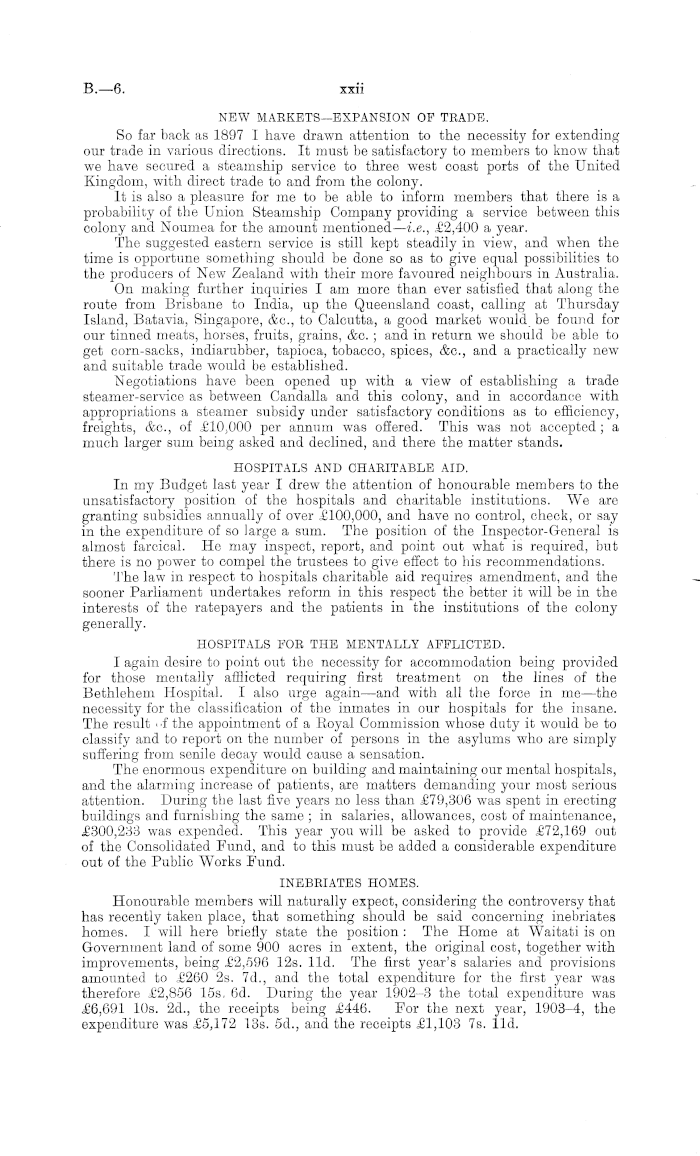 B.—6. xxii

NEW MARKETS—EXPANSION OF TRADE.

So far back as 1897 I have drawn attention to the necessity for extending our trade in various directions. It must be satisfactory to members to know that we have secured a steamship service to three west coast ports of the United Kingdom, with direct trade to and from the colony.

It is also a pleasure for me to be able to inform members that there is a probability of the Union Steamship Company providing a service between this colony and Noumea for the amount mentioned—i.e., £2,400 a year.

The suggested eastern service is still kept steadily in view, and when the time is opportune something should be done so as to give equal possibilities to the producers of New Zealand with their more favoured neighbours in Australia.

On making further inquiries I am more than ever satisfied that along the route from Brisbane to India, up the Queensland coast, calling at Thursday Island, Batavia, Singapore, &c., to Calcutta, a good market would be found for our tinned meats, horses, fruits, grains, &c.; and in return we should be able to get corn-sacks, indiarubber, tapioca, tobacco, spices, &c., and a practically new and suitable trade would be established.

Negotiations have been opened up with a view of establishing a trade steamer-service as between Candalla and this colony, and in accordance with appropriations a steamer subsidy under satisfactory conditions as to efficiency, freights, &c., of £10,000 per annum was offered. This was not accepted; a much larger sum being asked and declined, and there the matter stands.

HOSPITALS AND CHARITABLE AID.

In my Budget last year I drew the attention of honourable members to the unsatisfactory position of the hospitals and charitable institutions. We are granting subsidies annually of over £100,000, and have no control, check, or say in the expenditure of so large a sum. The position of the Inspector-General is almost farcical. He may inspect, report, and point out what is required, but there is no power to compel the trustees to give effect to his recommendations.

The law in respect to hospitals charitable aid requires amendment, and the sooner Parliament undertakes reform in this respect the better it will be in the interests of the ratepayers and the patients in the institutions of the colony generally.

HOSPITALS FOR THE MENTALLY AFFLICTED.

I again desire to point out the necessity for accommodation being provided for those mentally afflicted requiring first treatment on the lines of the Bethlehem Hospital. I also urge again—and with all the force in me—the necessity for the classification of the inmates in our hospitals for the insane. The result of the appointment of a Royal Commission whose duty it would be to classify and to report on the number of persons in the asylums who are simply suffering from senile decay would cause a sensation.

The enormous expenditure on building and maintaining our mental hospitals, and the alarming increase of patients, are matters demanding your most serious attention. During the last five years no less than £79,306 was spent in erecting buildings and furnishing the same; in salaries, allowances, cost of maintenance, £300,233 was expended. This year you will be asked to provide £72,169 out of the Consolidated Fund, and to this must be added a considerable expenditure out of the Public Works Fund.

INEBRIATES HOMES.

Honourable members will naturally expect, considering the controversy that has recently taken place, that something should be said concerning inebriates homes. I will here briefly state the position: The Home at Waitati is on Government land of some 900 acres in extent, the original cost, together with improvements, being £2,596 12s. 11d. The first year's salaries and provisions amounted to £260 2s. 7d., and the total expenditure for the first year was therefore £2,856 15s. 6d. During the year 1902–3 the total expenditure was £6,691 10s. 2d., the receipts being £446. For the next year, 1903–4, the expenditure was £5,172 13s. 5d., and the receipts £1,103 7s. 11d.